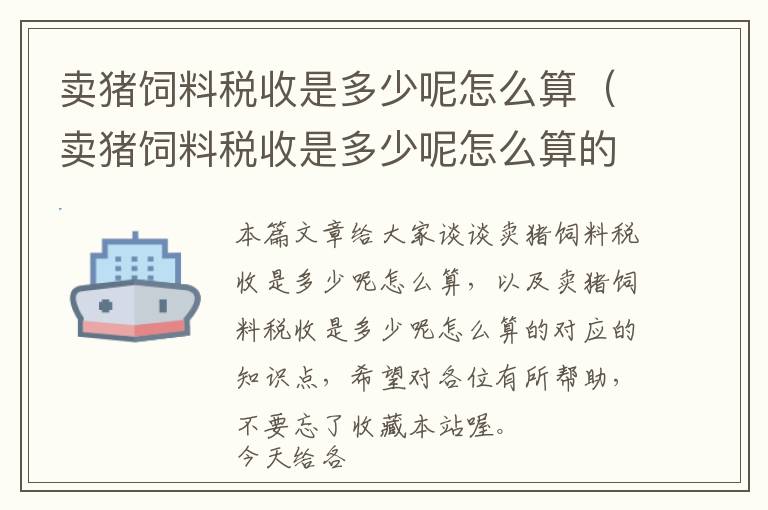 卖猪饲料税收是多少呢怎么算（卖猪饲料税收是多少呢怎么算的

本篇文章给大家谈谈卖猪饲料税收是多少呢怎么算，以及卖猪饲料税收是多少呢怎么算的对应的知识点，希望对各位有所帮助，不要忘了收藏本站喔。
今天给各